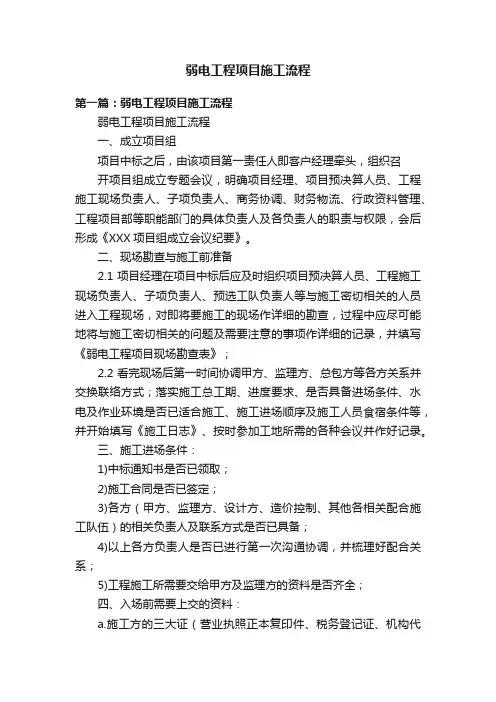 弱电工程项目施工流程

第一篇：弱电工程项目施工流程

弱电工程项目施工流程

一、成立项目组

项目中标之后，由该项目第一责任人即客户经理牵头，组织召

开项目组成立专题会议，明确项目经理、项目预决算人员、工程施工现场负责人、子项负责人、商务协调、财务物流、行政资料管理、工程项目部等职能部门的具体负责人及各负责人的职责与权限，会后形成《XXX 项目组成立会议纪要》。

二、现场勘查与施工前准备

2.1 项目经理在项目中标后应及时组织项目预决算人员、工程施工现场负责人、子项负责人、预选工队负责人等与施工密切相关的人员进入工程现场，对即将要施工的现场作详细的勘查，过程中应尽可能地将与施工密切相关的问题及需要注意的事项作详细的记录，并填写《弱电工程项目现场勘查表》；

2.2 看完现场后第一时间协调甲方、监理方、总包方等各方关系并交换联络方式；落实施工总工期、进度要求、是否具备进场条件、水电及作业环境是否已适合施工、施工进场顺序及施工人员食宿条件等，并开始填写《施工日志》、按时参加工地所需的各种会议并作好记录。

三、施工进场条件：

1)中标通知书是否已领取；

2)施工合同是否已签定；

3)各方（甲方、监理方、设计方、造价控制、其他各相关配合施工队伍）的相关负责人及联系方式是否已具备；

4)以上各方负责人是否已进行第一次沟通协调，并梳理好配合关系；

5)工程施工所需要交给甲方及监理方的资料是否齐全；

四、入场前需要上交的资料：

a.施工方的三大证（营业执照正本复印件、税务登记证、机构代